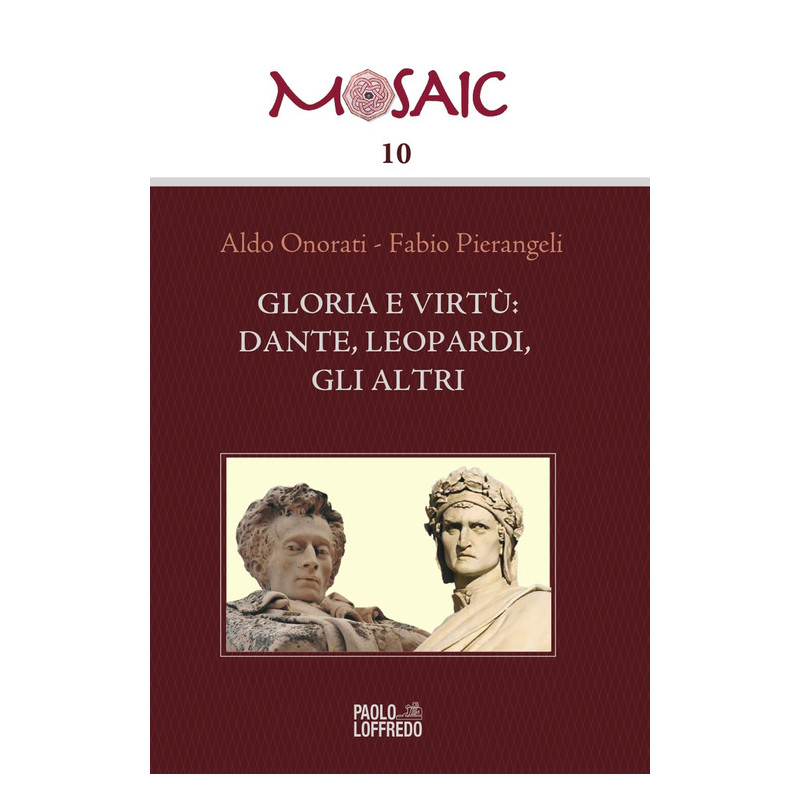 MOSAIC

10

Aldo Onorati - Fabio Pierangeli

GLORIA E VIRTÙ:
DANTE, LEOPARDI,
GLI ALTRI

PAOLO
LOFFREDO